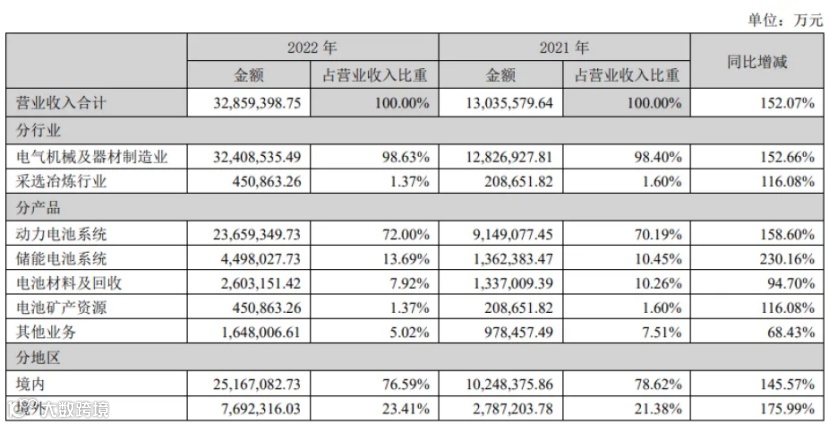 单位：万元

|  | 2022年 |  | 2021年 |  | 同比增减 |
|---|---|---|---|---|---|
|  | 金额 | 占营业收入比重 | 金额 | 占营业收入比重 |  |
| 营业收入合计 | 32,859,398.75 | 100.00% | 13,035,579.64 | 100.00% | 152.07% |
| 分行业 |  |  |  |  |  |
| 电气机械及器材制造业 | 32,408,535.49 | 98.63% | 12,826,927.81 | 98.40% | 152.66% |
| 采选冶炼行业 | 450,863.26 | 1.37% | 208,651.82 | 1.60% | 116.08% |
| 分产品 |  |  |  |  |  |
| 动力电池系统 | 23,659,349.73 | 72.00% | 9,149,077.45 | 70.19% | 158.60% |
| 储能电池系统 | 4,498,027.73 | 13.69% | 1,362,383.47 | 10.45% | 230.16% |
| 电池材料及回收 | 2,603,151.42 | 7.92% | 1,337,009.39 | 10.26% | 94.70% |
| 电池矿产资源 | 450,863.26 | 1.37% | 208,651.82 | 1.60% | 116.08% |
| 其他业务 | 1,648,006.61 | 5.02% | 978,457.49 | 7.51% | 68.43% |
| 分地区 |  |  |  |  |  |
| 境内 | 25,167,082.73 | 76.59% | 10,248,375.86 | 78.62% | 145.57% |
| 境外 | 7,692,316.03 | 23.41% | 2,787,203.78 | 21.38% | 175.99% |

大数跨境